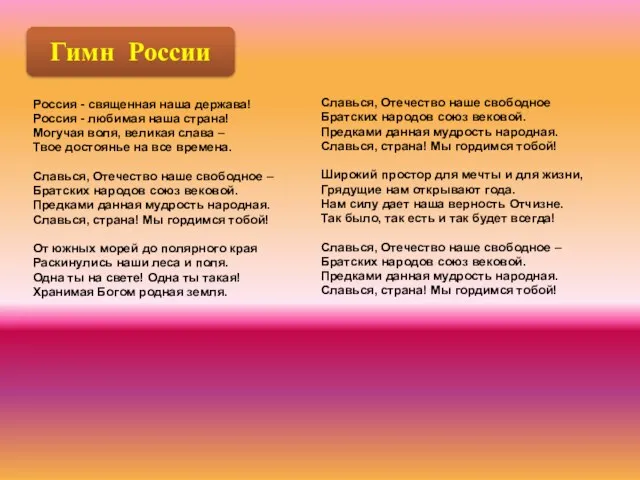 Гимн России

Россия - священная наша держава!
Россия - любимая наша страна!
Могучая воля, великая слава –
Твое достоянье на все времена.

Славься, Отечество наше свободное –
Братских народов союз вековой.
Предками данная мудрость народная.
Славься, страна! Мы гордимся тобой!

От южных морей до полярного края
Раскинулись наши леса и поля.
Одна ты на свете! Одна ты такая!
Хранимая Богом родная земля.

Славься, Отечество наше свободное
Братских народов союз вековой.
Предками данная мудрость народная.
Славься, страна! Мы гордимся тобой!

Широкий простор для мечты и для жизни,
Грядущие нам открывают года.
Нам силу дает наша верность Отчизне.
Так было, так есть и так будет всегда!

Славься, Отечество наше свободное –
Братских народов союз вековой.
Предками данная мудрость народная.
Славься, страна! Мы гордимся тобой!